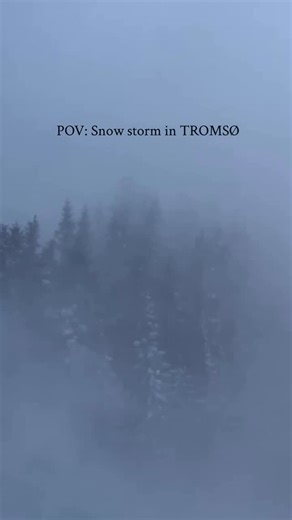 POV: Snow storm in TROMSØ